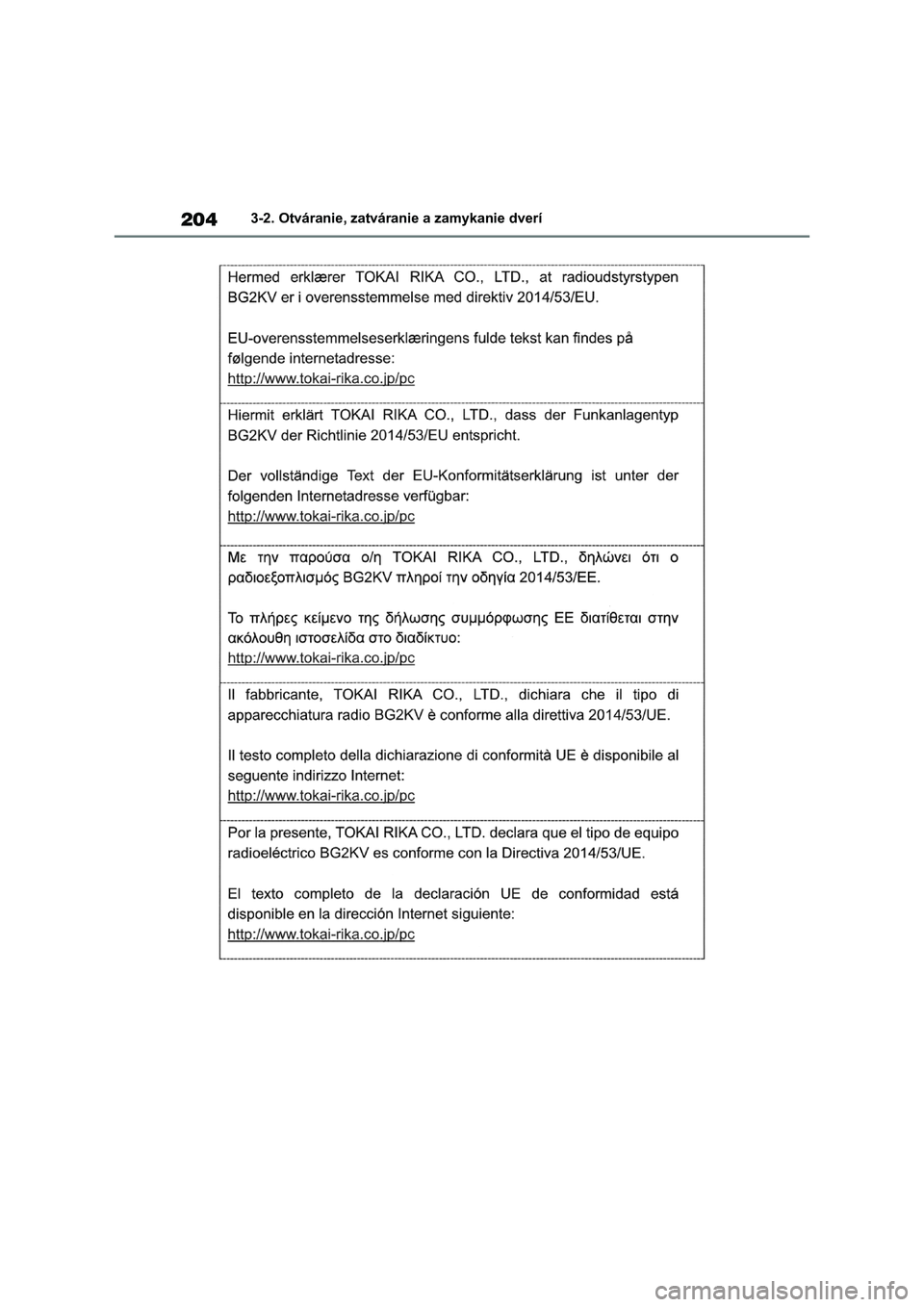 204 3-2. Otváranie, zatváranie a zamykanie dverí

Hermed erklærer TOKAI RIKA CO., LTD., at radioudstyrstypen BG2KV er i overensstemmelse med direktiv 2014/53/EU.

EU-overensstemmelseserklæringens fulde tekst kan findes på følgende internetadresse:
http://www.tokai-rika.co.jp/pc

Hiermit erklärt TOKAI RIKA CO., LTD., dass der Funkanlagentyp BG2KV der Richtlinie 2014/53/EU entspricht.

Der vollständige Text der EU-Konformitätserklärung ist unter der folgenden Internetadresse verfügbar:
http://www.tokai-rika.co.jp/pc

Με την παρούσα ο/η TOKAI RIKA CO., LTD., δηλώνει ότι ο ραδιοεξοπλισμός BG2KV πληροί την οδηγία 2014/53/ΕΕ.

Το πλήρες κείμενο της δήλωσης συμμόρφωσης ΕΕ διατίθεται στην ακόλουθη ιστοσελίδα στο διαδίκτυο:
http://www.tokai-rika.co.jp/pc

Il fabbricante, TOKAI RIKA CO., LTD., dichiara che il tipo di apparecchiatura radio BG2KV è conforme alla direttiva 2014/53/UE.

Il testo completo della dichiarazione di conformità UE è disponibile al seguente indirizzo Internet:
http://www.tokai-rika.co.jp/pc

Por la presente, TOKAI RIKA CO., LTD. declara que el tipo de equipo radioeléctrico BG2KV es conforme con la Directiva 2014/53/UE.

El texto completo de la declaración UE de conformidad está disponible en la dirección Internet siguiente:
http://www.tokai-rika.co.jp/pc

carmanualsonline.info